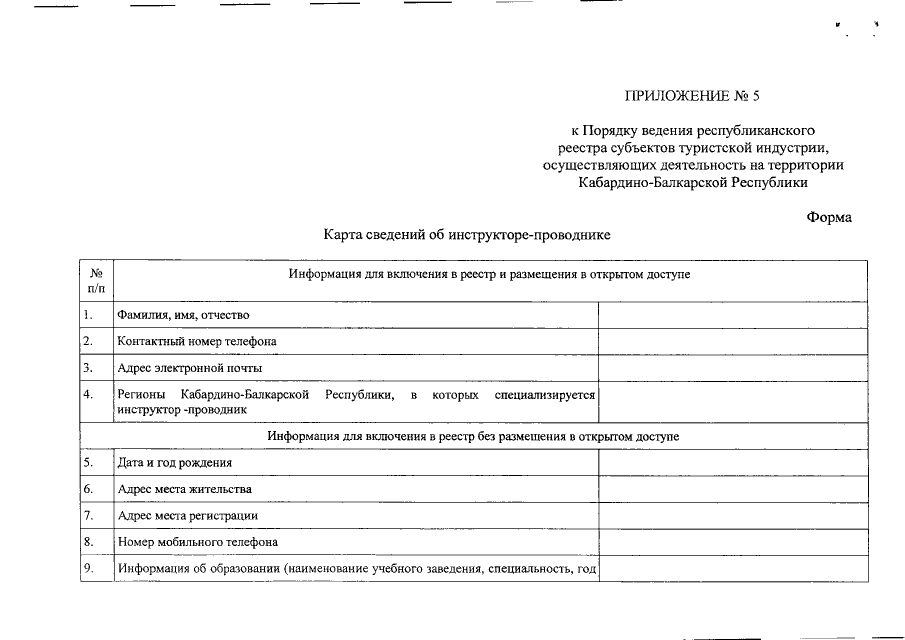 ПРИЛОЖЕНИЕ № 5

к Порядку ведения республиканского реестра субъектов туристской индустрии, осуществляющих деятельность на территории Кабардино-Балкарской Республики

Форма

Карта сведений об инструкторе-проводнике

| № п/п | Информация для включения в реестр и размещения в открытом доступе | |
|---|---|---|
| 1. | Фамилия, имя, отчество | |
| 2. | Контактный номер телефона | |
| 3. | Адрес электронной почты | |
| 4. | Регионы Кабардино-Балкарской Республики, в которых специализируется инструктор -проводник | |
| | Информация для включения в реестр без размещения в открытом доступе | |
| 5. | Дата и год рождения | |
| 6. | Адрес места жительства | |
| 7. | Адрес места регистрации | |
| 8. | Номер мобильного телефона | |
| 9. | Информация об образовании (наименование учебного заведения, специальность, год | |